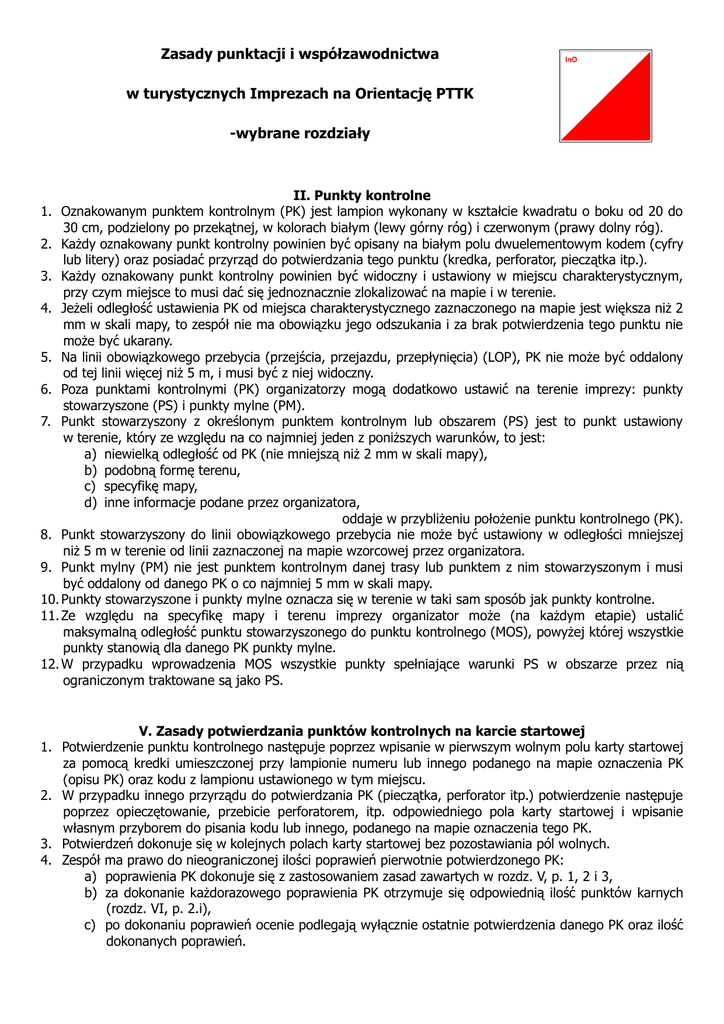 Zasady punktacji i współzawodnictwa

w turystycznych Imprezach na Orientację PTTK

-wybrane rozdziały

InO

II. Punkty kontrolne

1. Oznakowanym punktem kontrolnym (PK) jest lampion wykonany w kształcie kwadratu o boku od 20 do 30 cm, podzielony po przekątnej, w kolorach białym (lewy górny róg) i czerwonym (prawy dolny róg).
2. Każdy oznakowany punkt kontrolny powinien być opisany na białym polu dwuelementowym kodem (cyfry lub litery) oraz posiadać przyrząd do potwierdzania tego punktu (kredka, perforator, pieczątka itp.).
3. Każdy oznakowany punkt kontrolny powinien być widoczny i ustawiony w miejscu charakterystycznym, przy czym miejsce to musi dać się jednoznacznie zlokalizować na mapie i w terenie.
4. Jeżeli odległość ustawienia PK od miejsca charakterystycznego zaznaczonego na mapie jest większa niż 2 mm w skali mapy, to zespół nie ma obowiązku jego odszukania i za brak potwierdzenia tego punktu nie może być ukarany.
5. Na linii obowiązkowego przebycia (przejścia, przejazdu, przepłynięcia) (LOP), PK nie może być oddalony od tej linii więcej niż 5 m, i musi być z niej widoczny.
6. Poza punktami kontrolnymi (PK) organizatorzy mogą dodatkowo ustawić na terenie imprezy: punkty stowarzyszone (PS) i punkty mylne (PM).
7. Punkt stowarzyszony z określonym punktem kontrolnym lub obszarem (PS) jest to punkt ustawiony w terenie, który ze względu na co najmniej jeden z poniższych warunków, to jest:
a) niewielką odległość od PK (nie mniejszą niż 2 mm w skali mapy),
b) podobną formę terenu,
c) specyfikę mapy,
d) inne informacje podane przez organizatora,
oddaje w przybliżeniu położenie punktu kontrolnego (PK).
8. Punkt stowarzyszony do linii obowiązkowego przebycia nie może być ustawiony w odległości mniejszej niż 5 m w terenie od linii zaznaczonej na mapie wzorcowej przez organizatora.
9. Punkt mylny (PM) nie jest punktem kontrolnym danej trasy lub punktem z nim stowarzyszonym i musi być oddalony od danego PK o co najmniej 5 mm w skali mapy.
10. Punkty stowarzyszone i punkty mylne oznacza się w terenie w taki sam sposób jak punkty kontrolne.
11. Ze względu na specyfikę mapy i terenu imprezy organizator może (na każdym etapie) ustalić maksymalną odległość punktu stowarzyszonego do punktu kontrolnego (MOS), powyżej której wszystkie punkty stanowią dla danego PK punkty mylne.
12. W przypadku wprowadzenia MOS wszystkie punkty spełniające warunki PS w obszarze przez nią ograniczonym traktowane są jako PS.

V. Zasady potwierdzania punktów kontrolnych na karcie startowej

1. Potwierdzenie punktu kontrolnego następuje poprzez wpisanie w pierwszym wolnym polu karty startowej za pomocą kredki umieszczonej przy lampionie numeru lub innego podanego na mapie oznaczenia PK (opisu PK) oraz kodu z lampionu ustawionego w tym miejscu.
2. W przypadku innego przyrządu do potwierdzania PK (pieczątka, perforator itp.) potwierdzenie następuje poprzez opieczętowanie, przebicie perforatorem, itp. odpowiedniego pola karty startowej i wpisanie własnym przyborem do pisania kodu lub innego, podanego na mapie oznaczenia tego PK.
3. Potwierdzeń dokonuje się w kolejnych polach karty startowej bez pozostawiania pól wolnych.
4. Zespół ma prawo do nieograniczonej ilości poprawień pierwotnie potwierdzonego PK:
a) poprawienia PK dokonuje się z zastosowaniem zasad zawartych w rozdz. V, p. 1, 2 i 3,
b) za dokonanie każdorazowego poprawienia PK otrzymuje się odpowiednią ilość punktów karnych (rozdz. VI, p. 2.i),
c) po dokonaniu poprawień ocenie podlegają wyłącznie ostatnie potwierdzenia danego PK oraz ilość dokonanych poprawień.